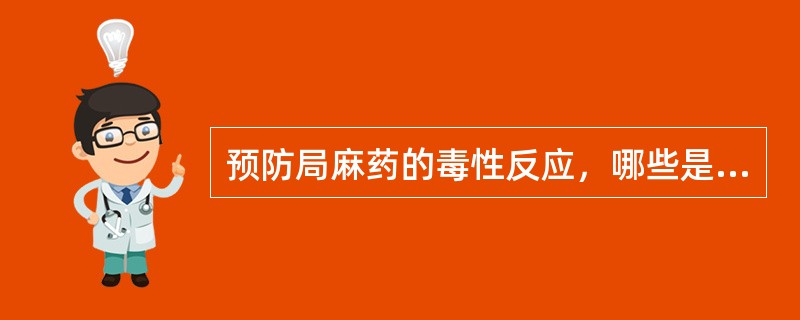 预防局麻药的毒性反应，哪些是...